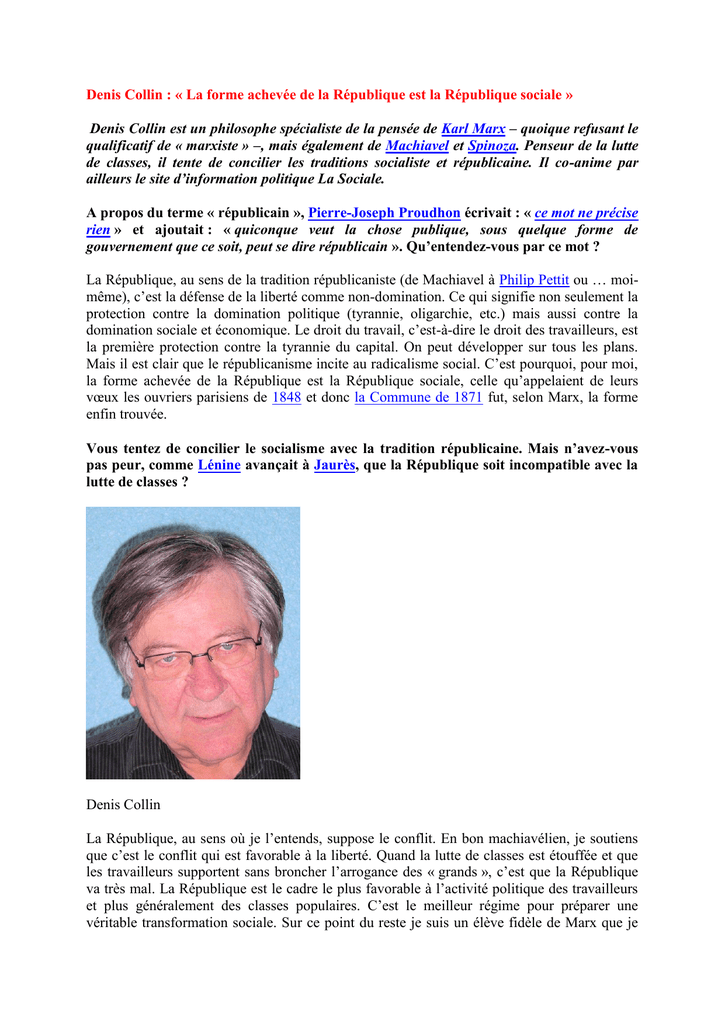 Denis Collin : « La forme achevée de la République est la République sociale »

Denis Collin est un philosophe spécialiste de la pensée de Karl Marx – quoique refusant le qualificatif de « marxiste » –, mais également de Machiavel et Spinoza. Penseur de la lutte de classes, il tente de concilier les traditions socialiste et républicaine. Il co-anime par ailleurs le site d'information politique La Sociale.

A propos du terme « républicain », Pierre-Joseph Proudhon écrivait : « ce mot ne précise rien » et ajoutait : « quiconque veut la chose publique, sous quelque forme de gouvernement que ce soit, peut se dire républicain ». Qu'entendez-vous par ce mot ?

La République, au sens de la tradition républicaniste (de Machiavel à Philip Pettit ou … moi-même), c'est la défense de la liberté comme non-domination. Ce qui signifie non seulement la protection contre la domination politique (tyrannie, oligarchie, etc.) mais aussi contre la domination sociale et économique. Le droit du travail, c'est-à-dire le droit des travailleurs, est la première protection contre la tyrannie du capital. On peut développer sur tous les plans. Mais il est clair que le républicanisme incite au radicalisme social. C'est pourquoi, pour moi, la forme achevée de la République est la République sociale, celle qu'appelaient de leurs vœux les ouvriers parisiens de 1848 et donc la Commune de 1871 fut, selon Marx, la forme enfin trouvée.

Vous tentez de concilier le socialisme avec la tradition républicaine. Mais n'avez-vous pas peur, comme Lénine avançait à Jaurès, que la République soit incompatible avec la lutte de classes ?

Denis Collin

La République, au sens où je l'entends, suppose le conflit. En bon machiavélien, je soutiens que c'est le conflit qui est favorable à la liberté. Quand la lutte de classes est étouffée et que les travailleurs supportent sans broncher l'arrogance des « grands », c'est que la République va très mal. La République est le cadre le plus favorable à l'activité politique des travailleurs et plus généralement des classes populaires. C'est le meilleur régime pour préparer une véritable transformation sociale. Sur ce point du reste je suis un élève fidèle de Marx que je